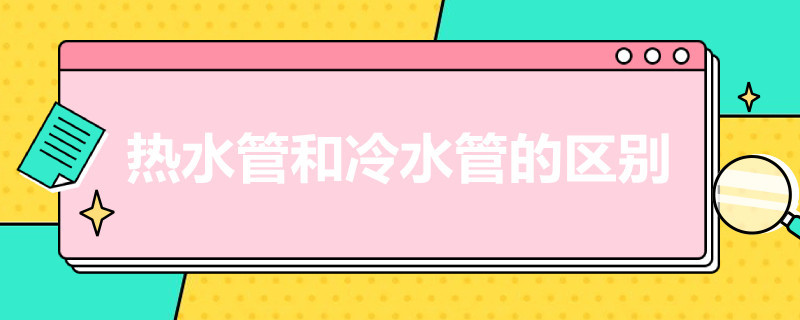 热水管和冷水管的区别